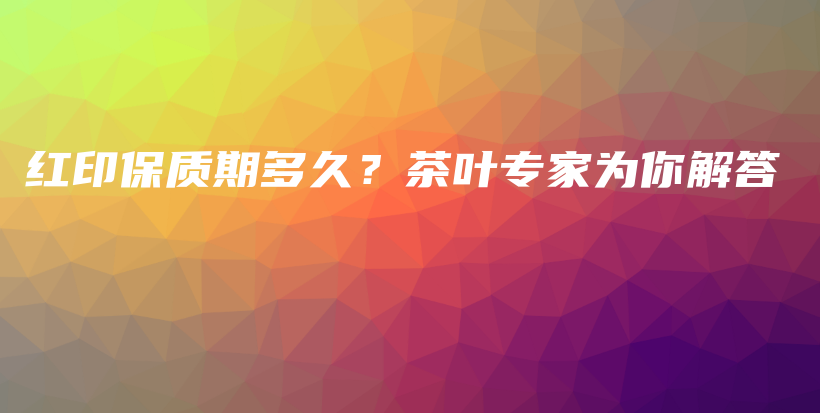 红印保质期多久？茶叶专家为你解答